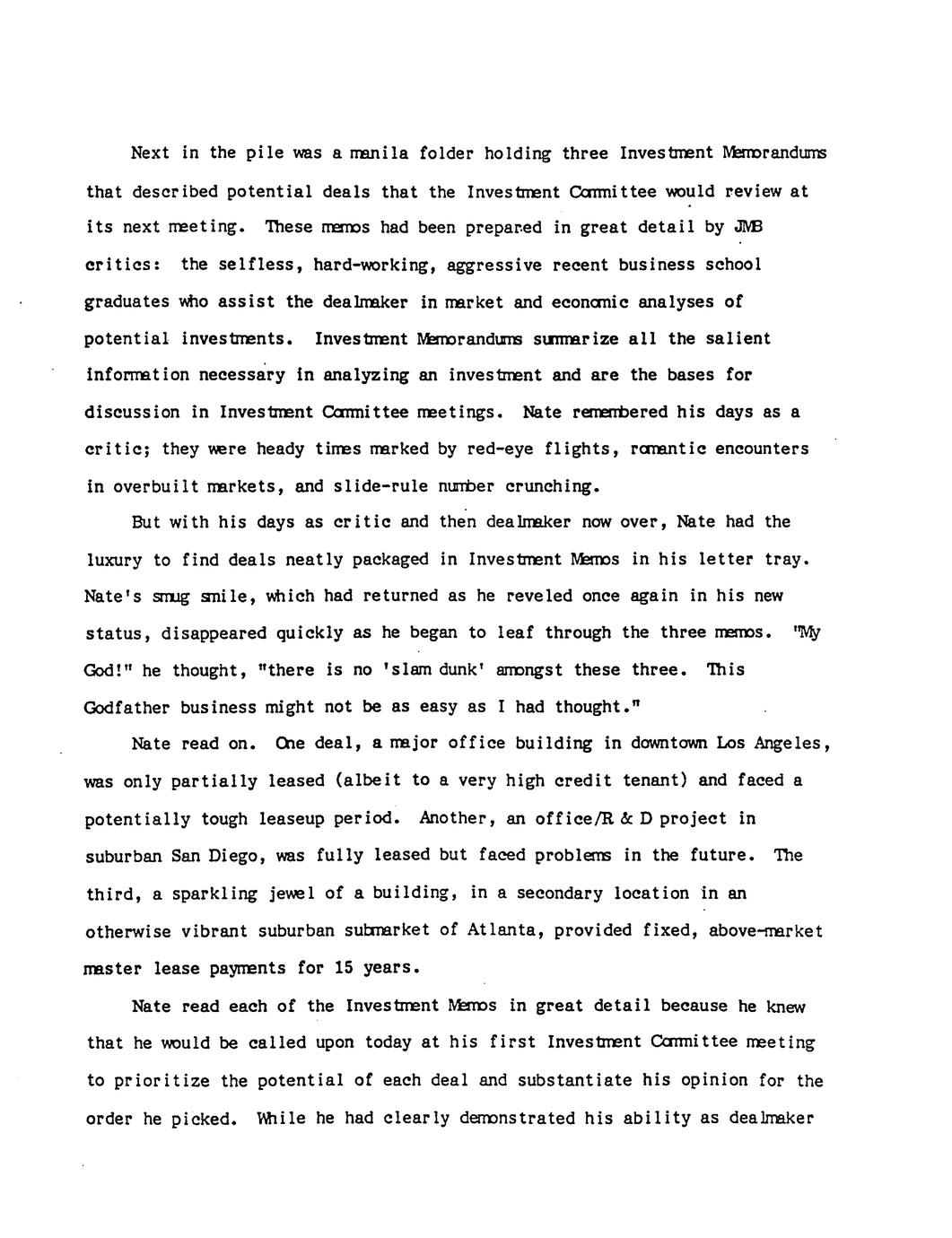 Next in the pile was a manila folder holding three Investment Memorandums that described potential deals that the Investment Committee would review at its next meeting. These memos had been prepared in great detail by JMB critics: the selfless, hard-working, aggressive recent business school graduates who assist the dealmaker in market and economic analyses of potential investments. Investment Memorandums summarize all the salient information necessary in analyzing an investment and are the bases for discussion in Investment Committee meetings. Nate remembered his days as a critic; they were heady times marked by red-eye flights, romantic encounters in overbuilt markets, and slide-rule number crunching.

But with his days as critic and then dealmaker now over, Nate had the luxury to find deals neatly packaged in Investment Memos in his letter tray. Nate's smug smile, which had returned as he reveled once again in his new status, disappeared quickly as he began to leaf through the three memos. "My God!" he thought, "there is no 'slam dunk' amongst these three. This Godfather business might not be as easy as I had thought."

Nate read on. One deal, a major office building in downtown Los Angeles, was only partially leased (albeit to a very high credit tenant) and faced a potentially tough leaseup period. Another, an office/R & D project in suburban San Diego, was fully leased but faced problems in the future. The third, a sparkling jewel of a building, in a secondary location in an otherwise vibrant suburban submarket of Atlanta, provided fixed, above-market master lease payments for 15 years.

Nate read each of the Investment Memos in great detail because he knew that he would be called upon today at his first Investment Committee meeting to prioritize the potential of each deal and substantiate his opinion for the order he picked. While he had clearly demonstrated his ability as dealmaker